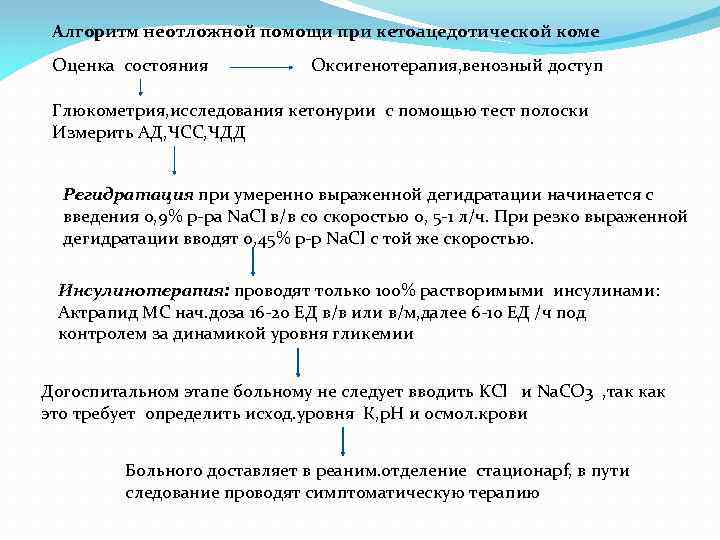 Алгоритм неотложной помощи при кетоацедотической коме

Оценка состояния Оксигенотерапия,венозный доступ

Глюкометрия,исследования кетонурии с помощью тест полоски
Измерить АД,ЧСС,ЧДД

Регидратация при умеренно выраженной дегидратации начинается с введения 0,9% р-ра NaCl в/в со скоростью 0, 5-1 л/ч. При резко выраженной дегидратации вводят 0,45% р-р NaCl с той же скоростью.

Инсулинотерапия: проводят только 100% растворимыми инсулинами: Актрапид МС нач.доза 16-20 ЕД в/в или в/м,далее 6-10 ЕД /ч под контролем за динамикой уровня гликемии

Догоспитальном этапе больному не следует вводить KCl и NaCO3 ,так как это требует определить исход.уровня К,рН и осмол.крови

Больного доставляет в реаним.отделение стационарf, в пути следование проводят симптоматическую терапию